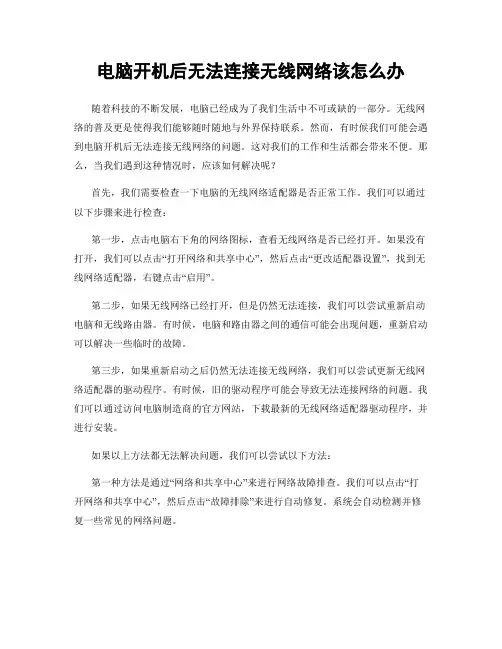 电脑开机后无法连接无线网络该怎么办

随着科技的不断发展，电脑已经成为了我们生活中不可或缺的一部分。无线网络的普及更是使得我们能够随时随地与外界保持联系。然而，有时候我们可能会遇到电脑开机后无法连接无线网络的问题。这对我们的工作和生活都会带来不便。那么，当我们遇到这种情况时，应该如何解决呢？

首先，我们需要检查一下电脑的无线网络适配器是否正常工作。我们可以通过以下步骤来进行检查：

第一步，点击电脑右下角的网络图标，查看无线网络是否已经打开。如果没有打开，我们可以点击“打开网络和共享中心”，然后点击“更改适配器设置”，找到无线网络适配器，右键点击“启用”。

第二步，如果无线网络已经打开，但是仍然无法连接，我们可以尝试重新启动电脑和无线路由器。有时候，电脑和路由器之间的通信可能会出现问题，重新启动可以解决一些临时的故障。

第三步，如果重新启动之后仍然无法连接无线网络，我们可以尝试更新无线网络适配器的驱动程序。有时候，旧的驱动程序可能会导致无法连接网络的问题。我们可以通过访问电脑制造商的官方网站，下载最新的无线网络适配器驱动程序，并进行安装。

如果以上方法都无法解决问题，我们可以尝试以下方法：

第一种方法是通过“网络和共享中心”来进行网络故障排查。我们可以点击“打开网络和共享中心”，然后点击“故障排除”来进行自动修复。系统会自动检测并修复一些常见的网络问题。